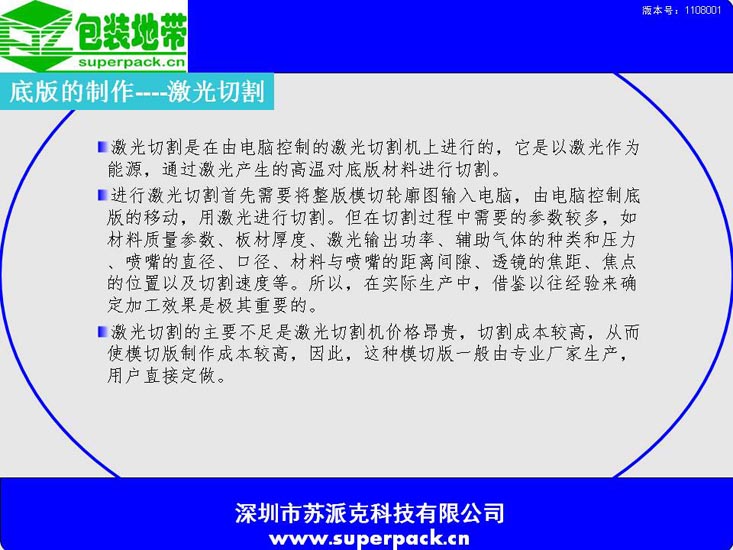 包装地带
superpack.cn

版本号：1108001

底版的制作----激光切割

• 激光切割是在由电脑控制的激光切割机上进行的，它是以激光作为能源，通过激光产生的高温对底版材料进行切割。

• 进行激光切割首先需要将整版模切轮廓图输入电脑，由电脑控制底版的移动，用激光进行切割。但在切割过程中需要的参数较多，如材料质量参数、板材厚度、激光输出功率、辅助气体的种类和压力、喷嘴的直径、口径、材料与喷嘴的距离间隙、透镜的焦距、焦点的位置以及切割速度等。所以，在实际生产中，借鉴以往经验来确定加工效果是极其重要的。

• 激光切割的主要不足是激光切割机价格昂贵，切割成本较高，从而使模切版制作成本较高，因此，这种模切版一般由专业厂家生产，用户直接定做。

深圳市苏派克科技有限公司
www.superpack.cn